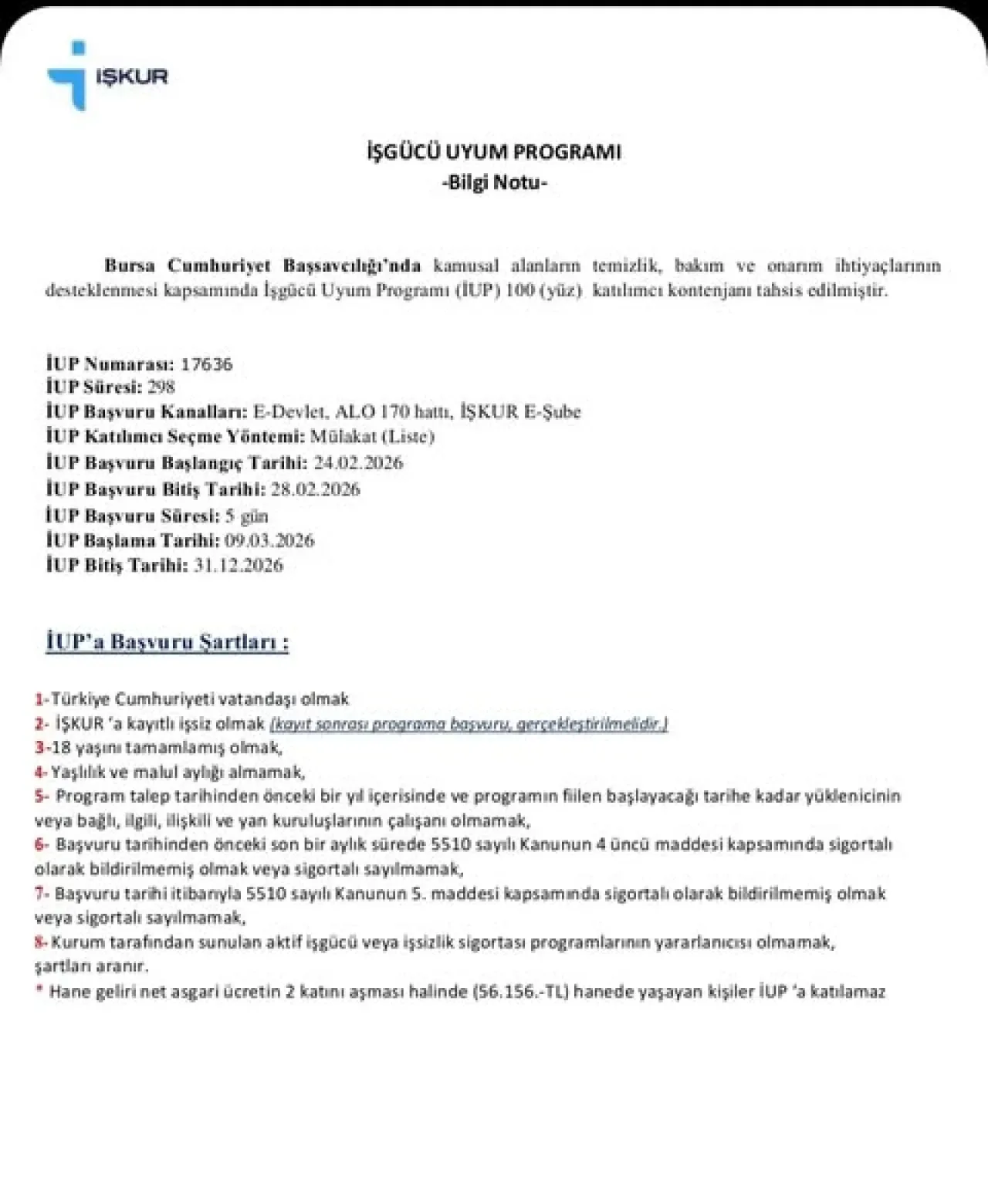 İŞKUR

İŞGÜCÜ UYUM PROGRAMI
-Bilgi Notu-

Bursa Cumhuriyet Başsavcılığı'nda kamusal alanların temizlik, bakım ve onarım ihtiyaçlarının desteklenmesi kapsamında İşgücü Uyum Programı (İUP) 100 (yüz) katılımcı kontenjanı tahsis edilmiştir.

İUP Numarası: 17636
İUP Süresi: 298
İUP Başvuru Kanalları: E-Devlet, ALO 170 hattı, İŞKUR E-Şube
İUP Katılımcı Seçme Yöntemi: Mülakat (Liste)
İUP Başvuru Başlangıç Tarihi: 24.02.2026
İUP Başvuru Bitiş Tarihi: 28.02.2026
İUP Başvuru Süresi: 5 gün
İUP Başlama Tarihi: 09.03.2026
İUP Bitiş Tarihi: 31.12.2026

İUP'a Başvuru Şartları :

1-Türkiye Cumhuriyeti vatandaşı olmak
2- İŞKUR 'a kayıtlı işsiz olmak (kayıt sonrası programa başvuru, gerçekleştirilmelidir.)
3-18 yaşını tamamlamış olmak,
4-Yaşlılık ve malul aylığı almamak,
5- Program talep tarihinden önceki bir yıl içerisinde ve programın fiilen başlayacağı tarihe kadar yüklenicinin veya bağlı, ilgili, ilişkili ve yan kuruluşlarının çalışanı olmamak,
6- Başvuru tarihinden önceki son bir aylık sürede 5510 sayılı Kanunun 4 üncü maddesi kapsamında sigortalı olarak bildirilmemiş olmak veya sigortalı sayılmamak,
7- Başvuru tarihi itibarıyla 5510 sayılı Kanunun 5. maddesi kapsamında sigortalı olarak bildirilmemiş olmak veya sigortalı sayılmamak,
8-Kurum tarafından sunulan aktif işgücü veya işsizlik sigortası programlarının yararlanıcısı olmamak, şartları aranır.
* Hane geliri net asgari ücretin 2 katını aşması halinde (56.156.-TL) hanede yaşayan kişiler İUP 'a katılamaz